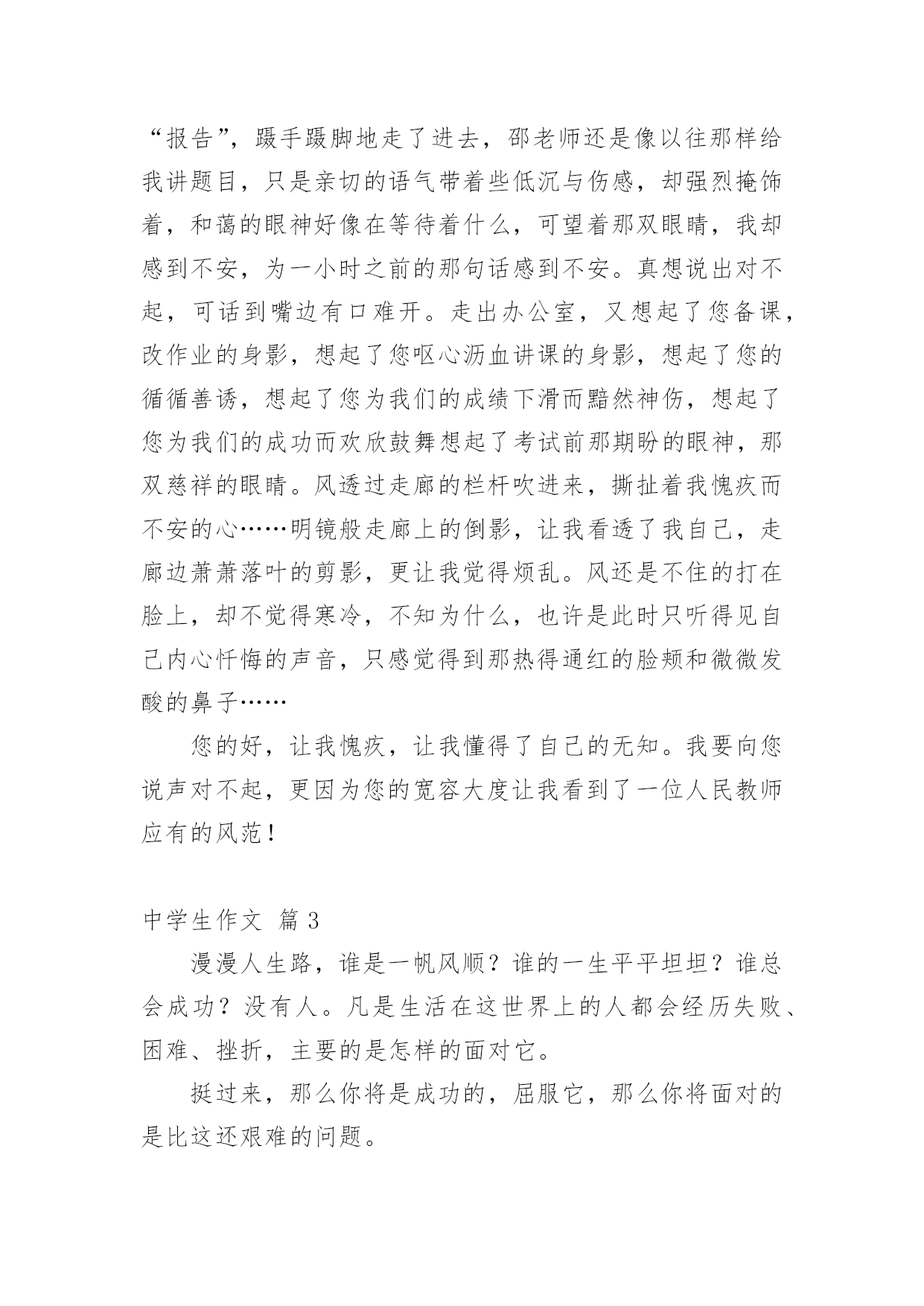 “报告”，蹑手蹑脚地走了进去，邵老师还是像以往那样给我讲题目，只是亲切的语气带着些低沉与伤感，却强烈掩饰着，和蔼的眼神好像在等待着什么，可望着那双眼睛，我却感到不安，为一小时之前的那句话感到不安。真想说出对不起，可话到嘴边有口难开。走出办公室，又想起了您备课，改作业的身影，想起了您呕心沥血讲课的身影，想起了您的循循善诱，想起了您为我们的成绩下滑而黯然神伤，想起了您为我们的成功而欢欣鼓舞想起了考试前那期盼的眼神，那双慈祥的眼睛。风透过走廊的栏杆吹进来，撕扯着我愧疚而不安的心……明镜般走廊上的倒影，让我看透了我自己，走廊边萧萧落叶的剪影，更让我觉得烦乱。风还是不住的打在脸上，却不觉得寒冷，不知为什么，也许是此时只听得见自己内心忏悔的声音，只感觉得到那热得通红的脸颊和微微发酸的鼻子……

您的好，让我愧疚，让我懂得了自己的无知。我要向您说声对不起，更因为您的宽容大度让我看到了一位人民教师应有的风范！

中学生作文 篇3

漫漫人生路，谁是一帆风顺？谁的一生平平坦坦？谁总会成功？没有人。凡是生活在这世界上的人都会经历失败、困难、挫折，主要的是怎样的面对它。

挺过来，那么你将是成功的，屈服它，那么你将面对的是比这还艰难的问题。